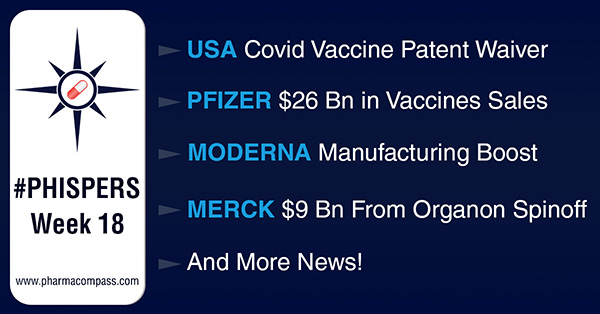 #PHISPERS
Week 18

www.pharmacompass.com

USA Covid Vaccine Patent Waiver

PFIZER $26 Bn in Vaccines Sales

MODERNA Manufacturing Boost

MERCK $9 Bn From Organon Spinoff

And More News!